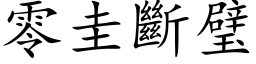 零圭斷璧